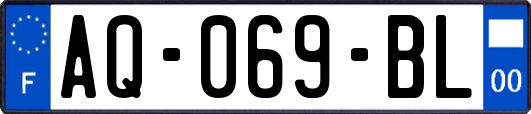 F
AQ-069-BL
00